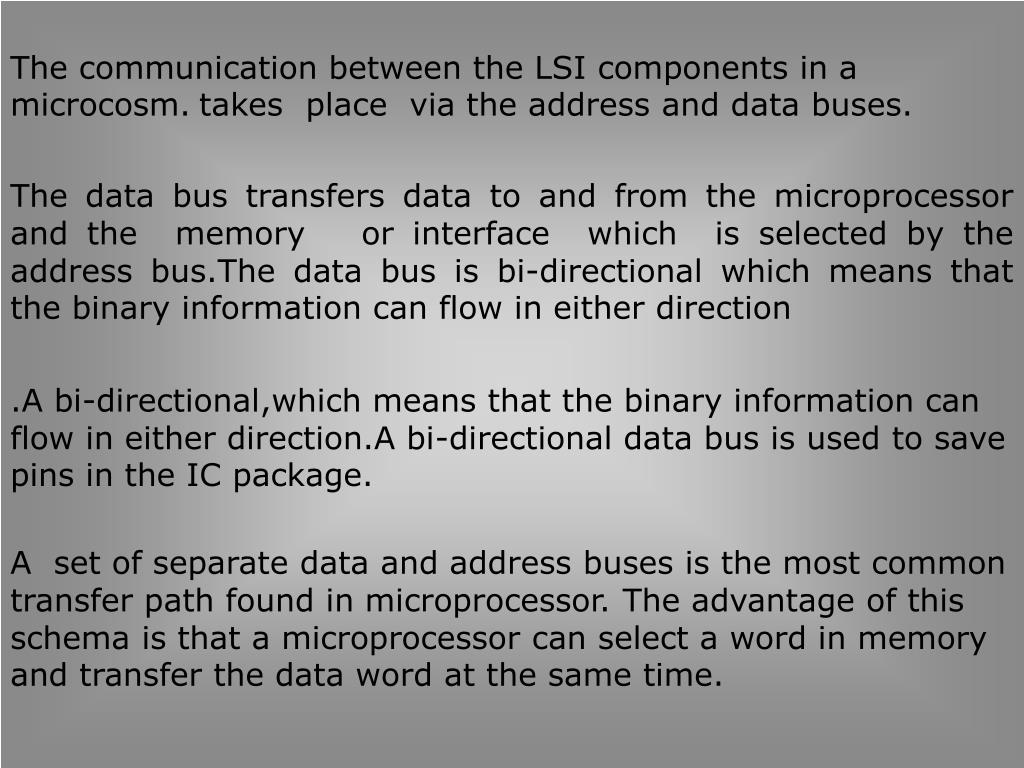 The communication between the LSI components in a microcosm. takes place via the address and data buses.

The data bus transfers data to and from the microprocessor and the memory or interface which is selected by the address bus.The data bus is bi-directional which means that the binary information can flow in either direction

.A bi-directional,which means that the binary information can flow in either direction.A bi-directional data bus is used to save pins in the IC package.

A set of separate data and address buses is the most common transfer path found in microprocessor. The advantage of this schema is that a microprocessor can select a word in memory and transfer the data word at the same time.